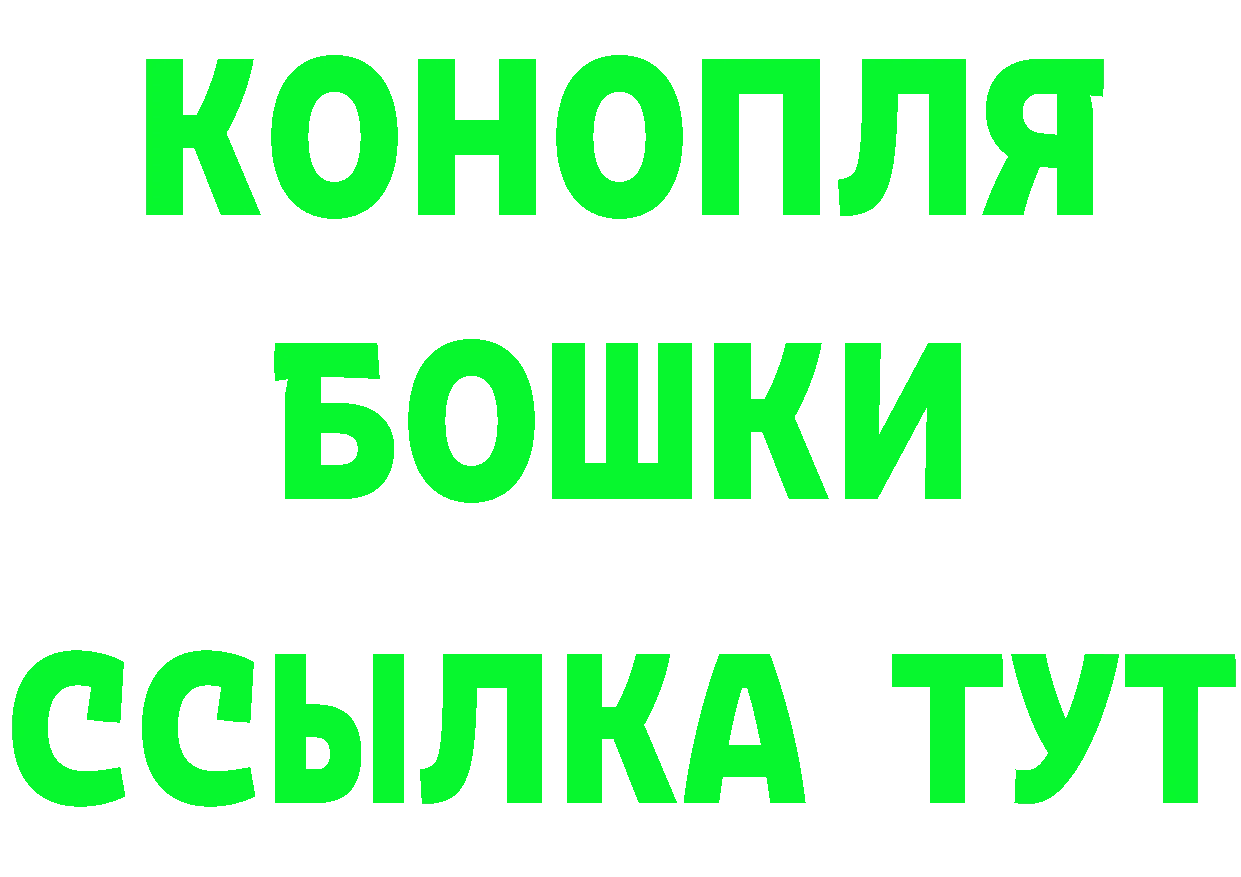 КОНОПЛЯ
БОШКИ
ССЫЛКА ТУТ